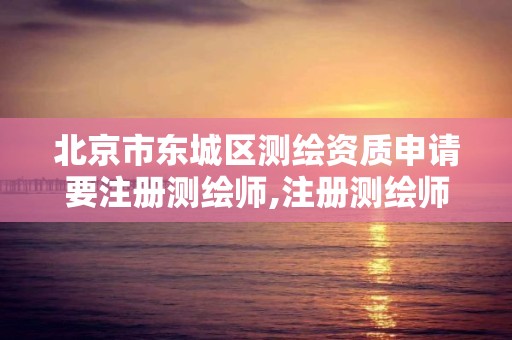 北京市东城区测绘资质申请要注册测绘师,注册测绘师